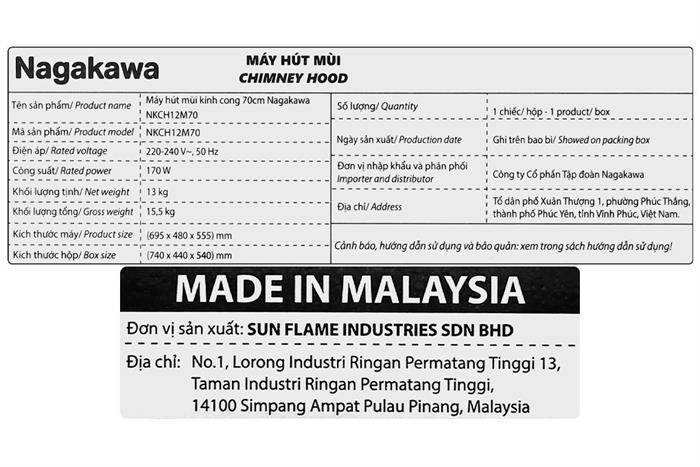 Nagakawa

MÁY HÚT MÙI
CHIMNEY HOOD

| | |
|---|---|
| Tên sản phẩm/ Product name | Máy hút mùi kính cong 70cm Nagakawa NKCH12M70 |
| Mã sản phẩm/ Product model | NKCH12M70 |
| Điện áp/ Rated voltage | 220-240 V~, 50 Hz |
| Công suất/ Rated power | 170 W |
| Khối lượng tịnh/ Net weight | 13 kg |
| Khối lượng tổng/ Gross weight | 15,5 kg |
| Kích thước máy/ Product size | (695 x 480 x 555) mm |
| Kích thước hộp/ Box size | (740 x 440 x 540) mm |

| | |
|---|---|
| Số lượng/ Quantity | 1 chiếc/ hộp - 1 product/ box |
| Ngày sản xuất/ Production date | Ghi trên bao bì/ Showed on packing box |
| Đơn vị nhập khẩu và phân phối Importer and distributor | Công ty Cổ phần Tập đoàn Nagakawa |
| Địa chỉ/ Address | Tổ dân phố Xuân Thượng 1, phường Phúc Thắng, thành phố Phúc Yên, tỉnh Vĩnh Phúc, Việt Nam. |

Cảnh báo, hướng dẫn sử dụng và bảo quản: xem trong sách hướng dẫn sử dụng!

MADE IN MALAYSIA

Đơn vị sản xuất: SUN FLAME INDUSTRIES SDN BHD

Địa chỉ: No.1, Lorong Industri Ringan Permatang Tinggi 13, Taman Industri Ringan Permatang Tinggi, 14100 Simpang Ampat Pulau Pinang, Malaysia